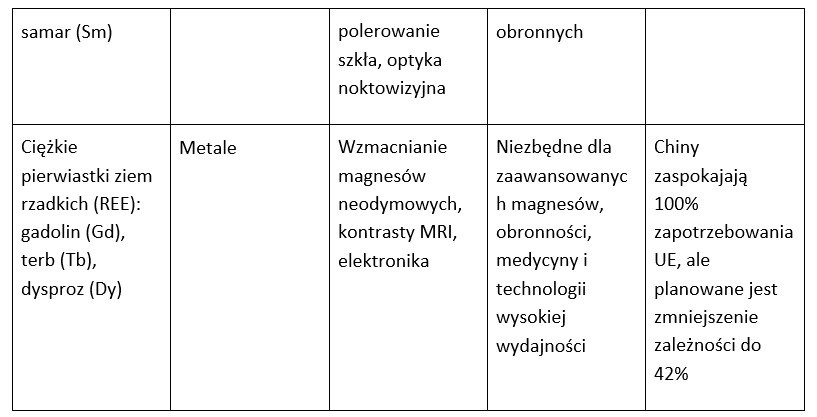 | samar (Sm) | | polerowanie szkła, optyka noktowizyjna | obronnych | |
|---|---|---|---|---|
| Ciężkie pierwiastki ziem rzadkich (REE): gadolin (Gd), terb (Tb), dysproz (Dy) | Metale | Wzmacnianie magnesów neodymowych, kontrasty MRI, elektronika | Niezbędne dla zaawansowanych magnesów, obronności, medycyny i technologii wysokiej wydajności | Chiny zaspokajają 100% zapotrzebowania UE, ale planowane jest zmniejszenie zależności do 42% |